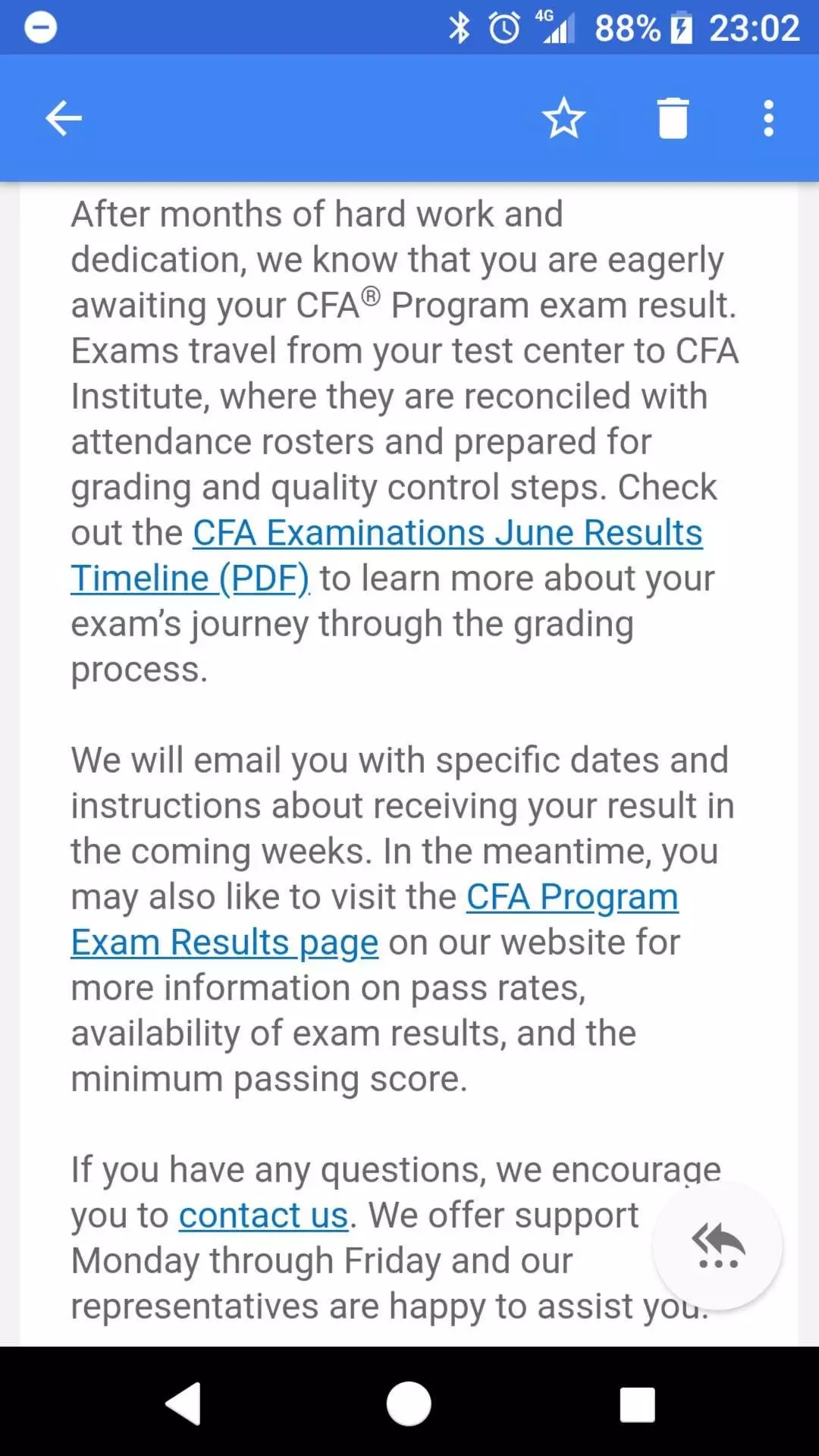 4G 88% 23:02

After months of hard work and dedication, we know that you are eagerly awaiting your CFA® Program exam result. Exams travel from your test center to CFA Institute, where they are reconciled with attendance rosters and prepared for grading and quality control steps. Check out the CFA Examinations June Results Timeline (PDF) to learn more about your exam's journey through the grading process.

We will email you with specific dates and instructions about receiving your result in the coming weeks. In the meantime, you may also like to visit the CFA Program Exam Results page on our website for more information on pass rates, availability of exam results, and the minimum passing score.

If you have any questions, we encourage you to contact us. We offer support Monday through Friday and our representatives are happy to assist you.